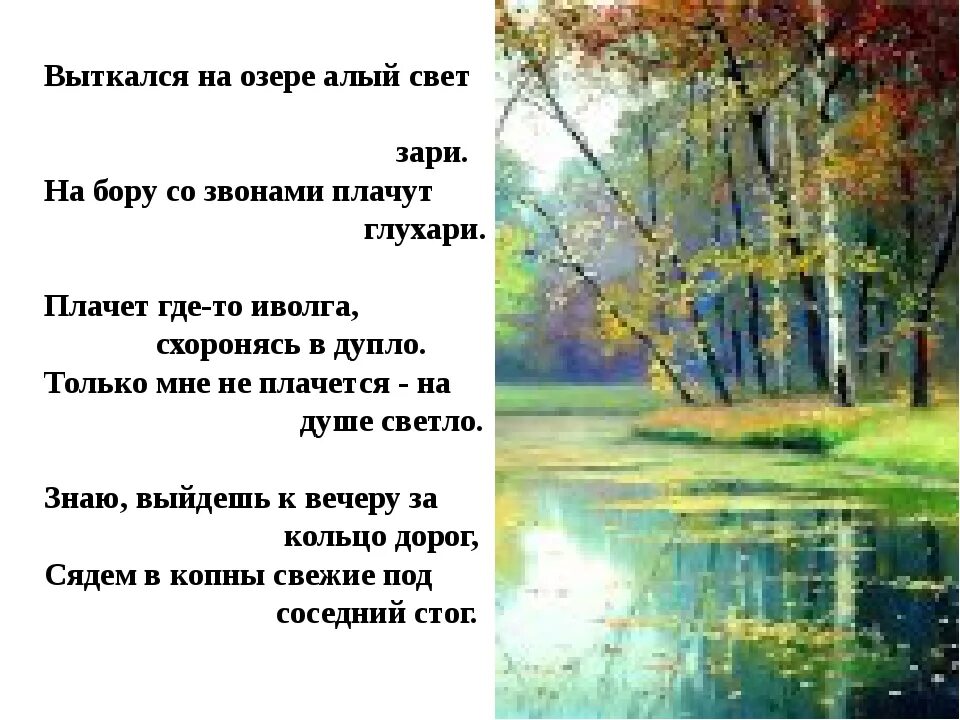 Выткался на озере алый свет

зари.
На бору со звонами плачут
глухари.

Плачет где-то иволга,
схоронясь в дупло.
Только мне не плачется - на
душе светло.

Знаю, выйдешь к вечеру за
кольцо дорог,
Сядем в копны свежие под
соседний стог.